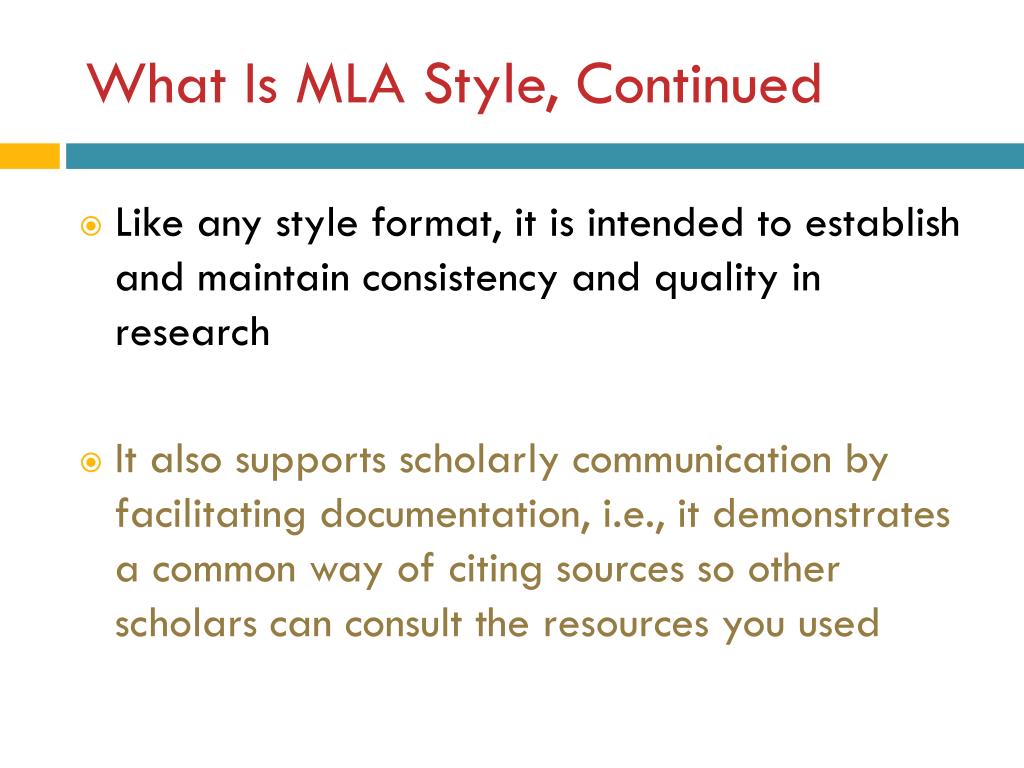 What Is MLA Style, Continued

Like any style format, it is intended to establish and maintain consistency and quality in research

It also supports scholarly communication by facilitating documentation, i.e., it demonstrates a common way of citing sources so other scholars can consult the resources you used